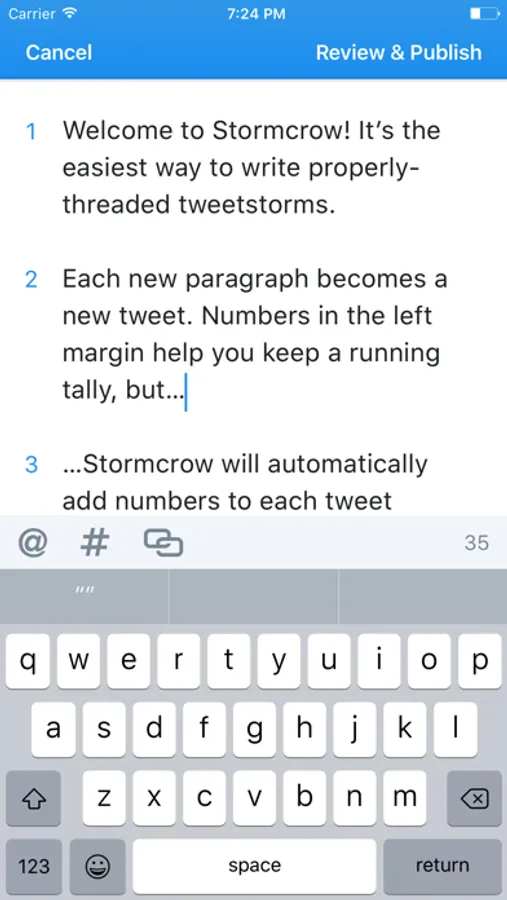 Carrier 7:24 PM

Cancel Review & Publish

1 Welcome to Stormcrow! It's the easiest way to write properly-threaded tweetstorms.

2 Each new paragraph becomes a new tweet. Numbers in the left margin help you keep a running tally, but...

3 ...Stormcrow will automatically add numbers to each tweet

@ # 35

""

q w e r t y u i o p
a s d f g h j k l
z x c v b n m
123 space return